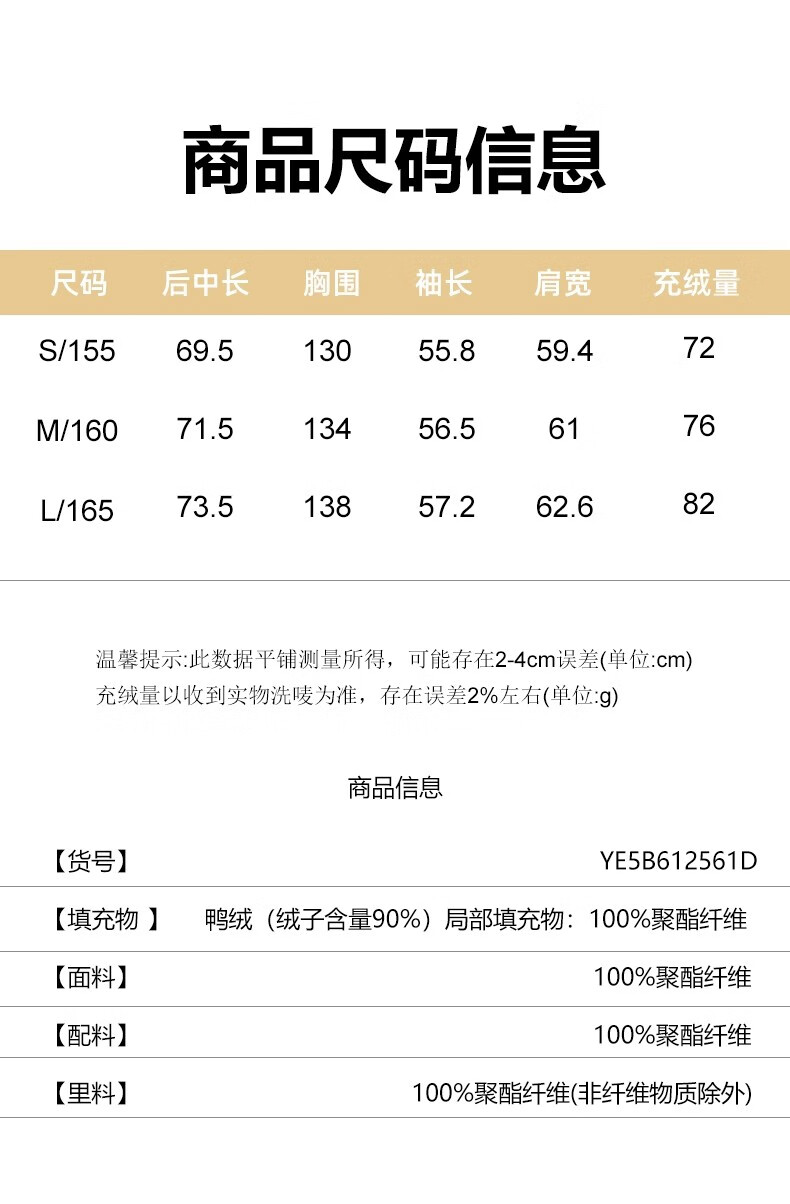 商品尺码信息

| 尺码 | 后中长 | 胸围 | 袖长 | 肩宽 | 充绒量 |
|---|---|---|---|---|---|
| S/155 | 69.5 | 130 | 55.8 | 59.4 | 72 |
| M/160 | 71.5 | 134 | 56.5 | 61 | 76 |
| L/165 | 73.5 | 138 | 57.2 | 62.6 | 82 |

温馨提示:此数据平铺测量所得，可能存在2-4cm误差(单位:cm)
充绒量以收到实物洗唛为准，存在误差2%左右(单位:g)

商品信息

【货号】 YE5B612561D

【填充物 】 鸭绒（绒子含量90%）局部填充物：100%聚酯纤维

【面料】 100%聚酯纤维

【配料】 100%聚酯纤维

【里料】 100%聚酯纤维(非纤维物质除外)